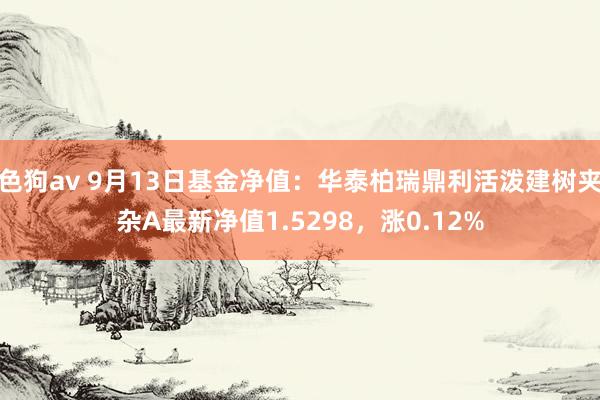 色狗av 9月13日基金净值：华泰柏瑞鼎利活泼建树夹杂A最新净值1.5298，涨0.12%